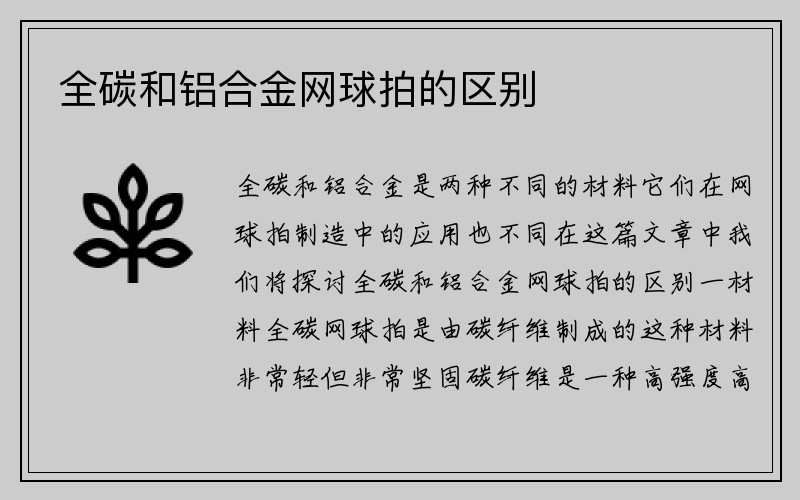 全碳和铝合金网球拍的区别

全碳和铝合金是两种不同的材料它们在网球拍制造中的应用也不同在这篇文章中我们将探讨全碳和铝合金网球拍的区别一材料全碳网球拍是由碳纤维制成的这种材料非常轻但非常坚固碳纤维是一种高强度高